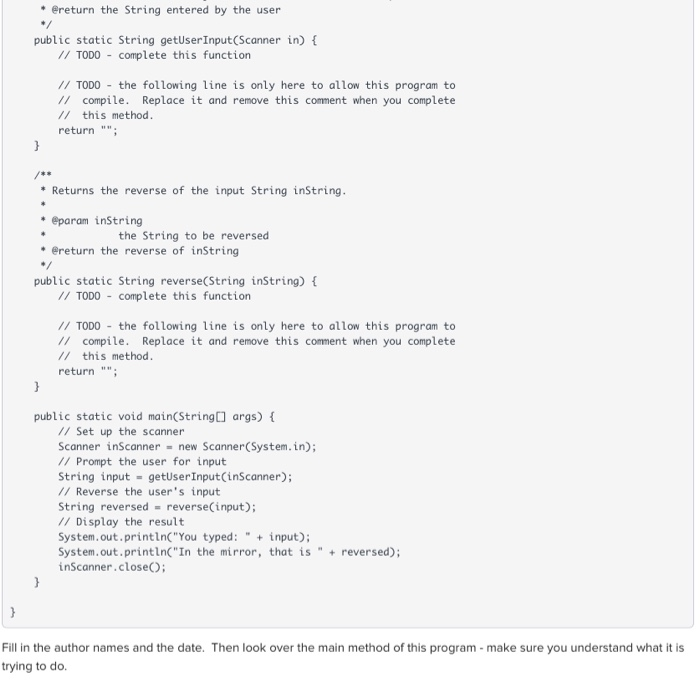 * @return the String entered by the user
     */
    public static String getUserInput(Scanner in) {
        // TODO - complete this function

        // TODO - the following line is only here to allow this program to
        //  compile.  Replace it and remove this comment when you complete
        //  this method.
        return "";
    }

    /**
     * Returns the reverse of the input String inString.
     *
     * @param inString
     *            the String to be reversed
     * @return the reverse of inString
     */
    public static String reverse(String inString) {
        // TODO - complete this function

        // TODO - the following line is only here to allow this program to
        //  compile.  Replace it and remove this comment when you complete
        //  this method.
        return "";
    }

    public static void main(String[] args) {
        // Set up the scanner
        Scanner inScanner = new Scanner(System.in);
        // Prompt the user for input
        String input = getUserInput(inScanner);
        // Reverse the user's input
        String reversed = reverse(input);
        // Display the result
        System.out.println("You typed: " + input);
        System.out.println("In the mirror, that is " + reversed);
        inScanner.close();
    }

}

Fill in the author names and the date. Then look over the main method of this program - make sure you understand what it is trying to do.